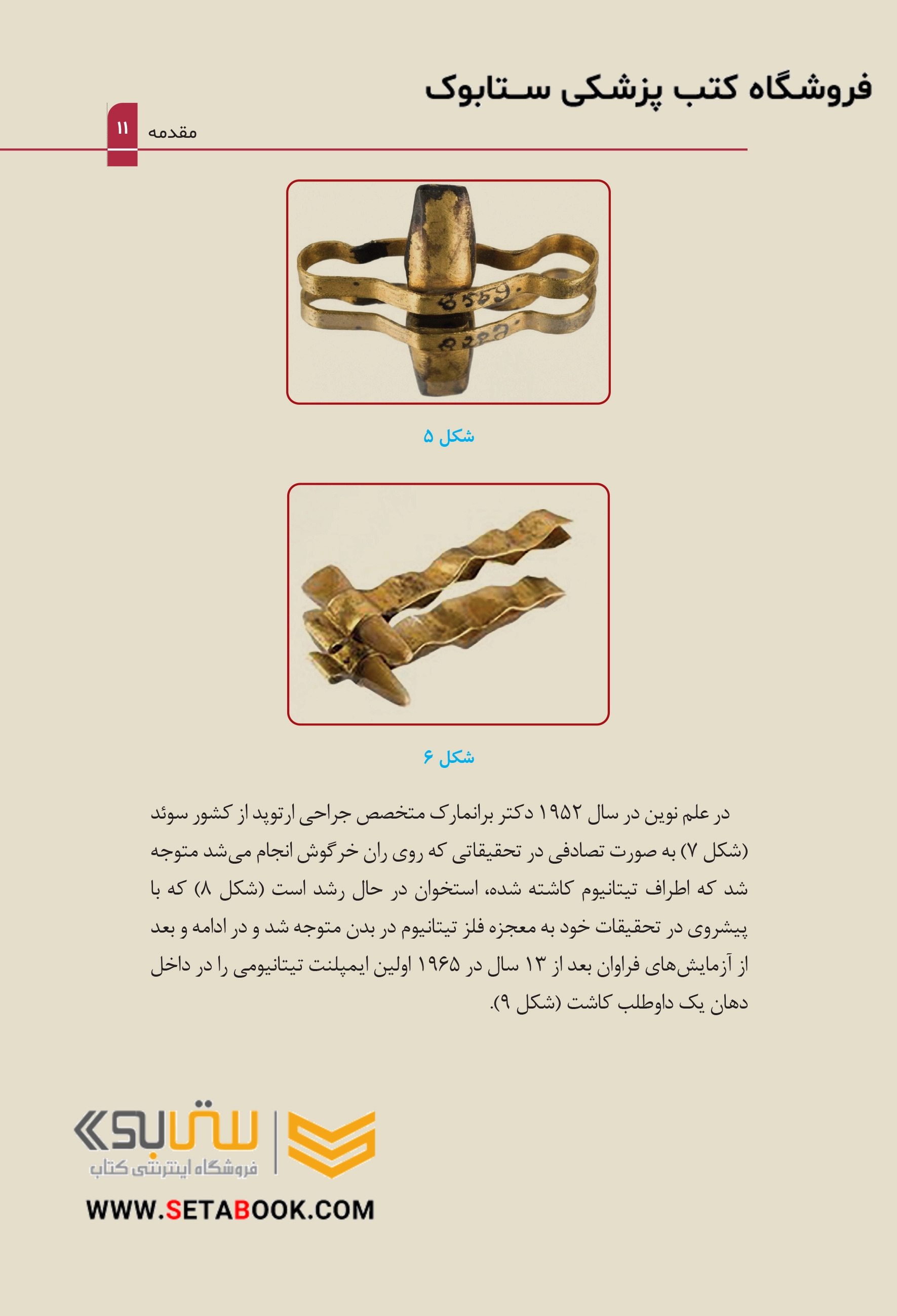 فروشگاه کتب پزشکی ستابوک

مقدمه ۱۱

8559.

شکل ۵

شکل ۶

در علم نوین در سال ۱۹۵۲ دکتر برانمارک متخصص جراحی ارتوپد از کشور سوئد (شکل ۷) به صورت تصادفی در تحقیقاتی که روی ران خرگوش انجام می‌شد متوجه شد که اطراف تیتانیوم کاشته شده، استخوان در حال رشد است (شکل ۸) که با پیشروی در تحقیقات خود به معجزه فلز تیتانیوم در بدن متوجه شد و در ادامه و بعد از آزمایش‌های فراوان بعد از ۱۳ سال در ۱۹۶۵ اولین ایمپلنت تیتانیومی را در داخل دهان یک داوطلب کاشت (شکل ۹).

ستابوک
فروشگاه اینترنتی کتاب
WWW.SETABOOK.COM